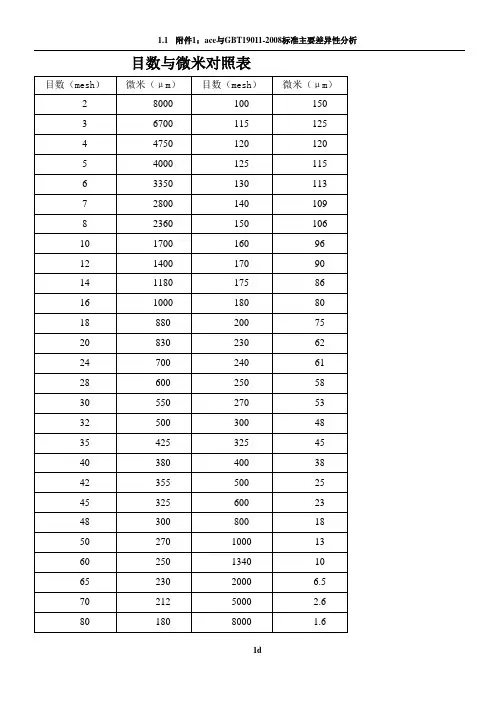 1.1　附件1：ace与GBT19011-2008标准主要差异性分析

目数与微米对照表

| 目数（mesh） | 微米（μm） | 目数（mesh） | 微米（μm） |
|---|---|---|---|
| 2 | 8000 | 100 | 150 |
| 3 | 6700 | 115 | 125 |
| 4 | 4750 | 120 | 120 |
| 5 | 4000 | 125 | 115 |
| 6 | 3350 | 130 | 113 |
| 7 | 2800 | 140 | 109 |
| 8 | 2360 | 150 | 106 |
| 10 | 1700 | 160 | 96 |
| 12 | 1400 | 170 | 90 |
| 14 | 1180 | 175 | 86 |
| 16 | 1000 | 180 | 80 |
| 18 | 880 | 200 | 75 |
| 20 | 830 | 230 | 62 |
| 24 | 700 | 240 | 61 |
| 28 | 600 | 250 | 58 |
| 30 | 550 | 270 | 53 |
| 32 | 500 | 300 | 48 |
| 35 | 425 | 325 | 45 |
| 40 | 380 | 400 | 38 |
| 42 | 355 | 500 | 25 |
| 45 | 325 | 600 | 23 |
| 48 | 300 | 800 | 18 |
| 50 | 270 | 1000 | 13 |
| 60 | 250 | 1340 | 10 |
| 65 | 230 | 2000 | 6.5 |
| 70 | 212 | 5000 | 2.6 |
| 80 | 180 | 8000 | 1.6 |

1d